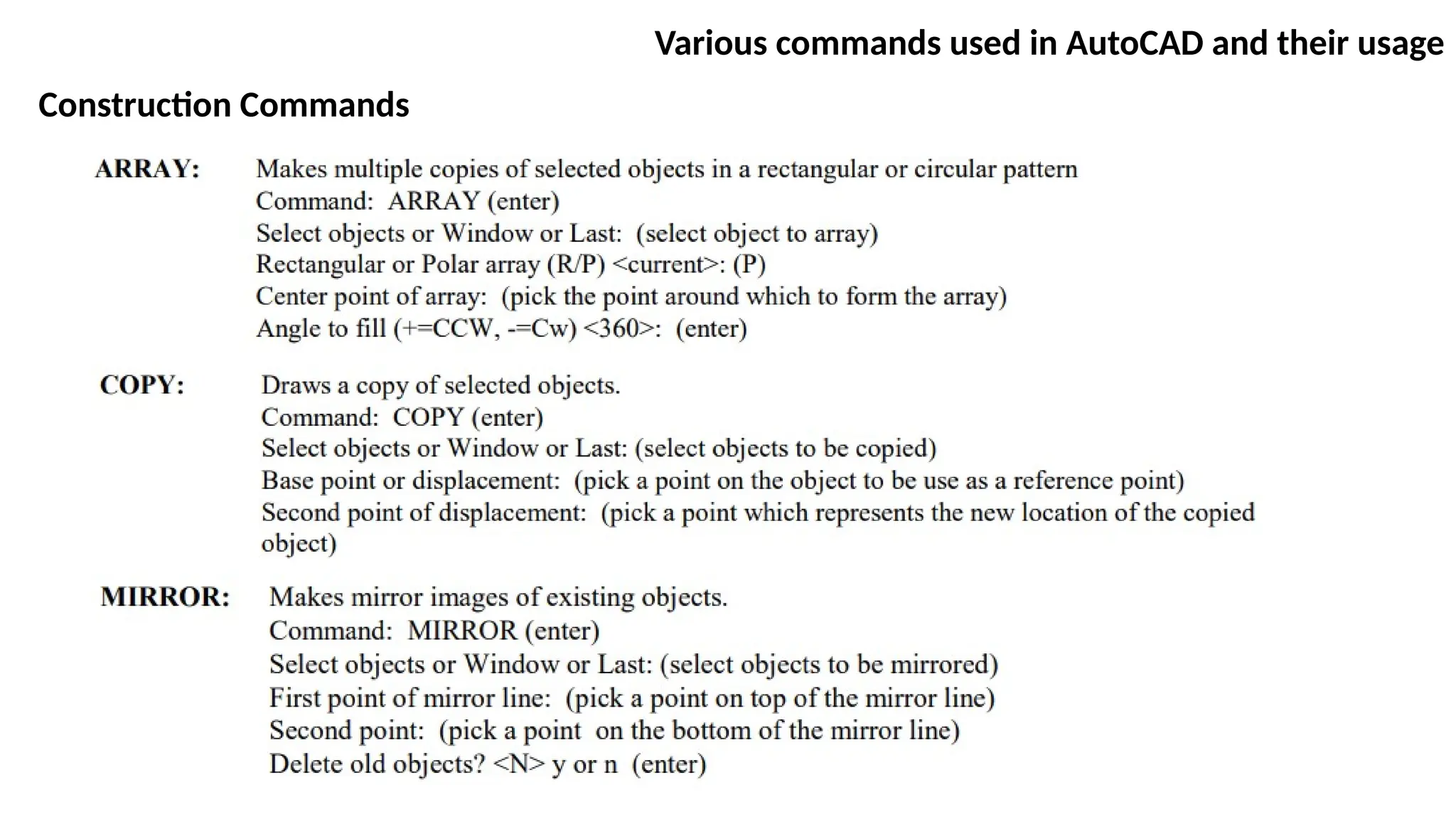 Various commands used in AutoCAD and their usage

Construction Commands

ARRAY: Makes multiple copies of selected objects in a rectangular or circular pattern
Command: ARRAY (enter)
Select objects or Window or Last: (select object to array)
Rectangular or Polar array (R/P) <current>: (P)
Center point of array: (pick the point around which to form the array)
Angle to fill (+=CCW, -=Cw) <360>: (enter)

COPY: Draws a copy of selected objects.
Command: COPY (enter)
Select objects or Window or Last: (select objects to be copied)
Base point or displacement: (pick a point on the object to be use as a reference point)
Second point of displacement: (pick a point which represents the new location of the copied object)

MIRROR: Makes mirror images of existing objects.
Command: MIRROR (enter)
Select objects or Window or Last: (select objects to be mirrored)
First point of mirror line: (pick a point on top of the mirror line)
Second point: (pick a point on the bottom of the mirror line)
Delete old objects? <N> y or n (enter)